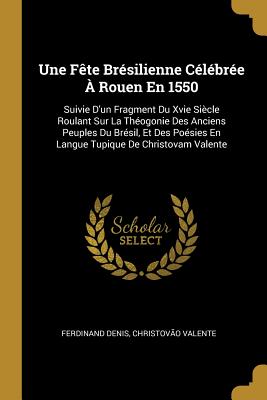 Une Fête Brésilienne Célébrée À Rouen En 1550

Suivie D'un Fragment Du Xvie Siècle Roulant Sur La Théogonie Des Anciens Peuples Du Brésil, Et Des Poésies En Langue Tupique De Christovam Valente

Scholar SELECT

FERDINAND DENIS, CHRISTOVÃO VALENTE